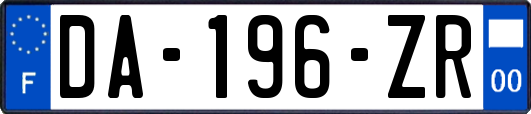 F
DA-196-ZR
00